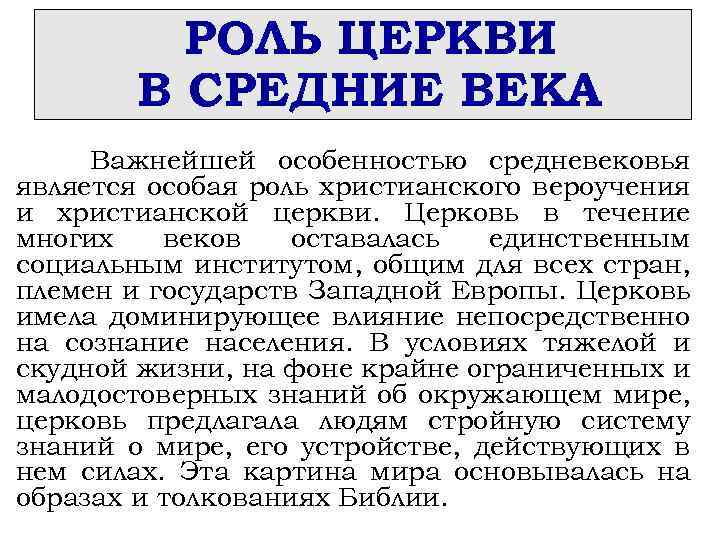 РОЛЬ ЦЕРКВИ В СРЕДНИЕ ВЕКА

Важнейшей особенностью средневековья является особая роль христианского вероучения и христианской церкви. Церковь в течение многих веков оставалась единственным социальным институтом, общим для всех стран, племен и государств Западной Европы. Церковь имела доминирующее влияние непосредственно на сознание населения. В условиях тяжелой и скудной жизни, на фоне крайне ограниченных и малодостоверных знаний об окружающем мире, церковь предлагала людям стройную систему знаний о мире, его устройстве, действующих в нем силах. Эта картина мира основывалась на образах и толкованиях Библии.